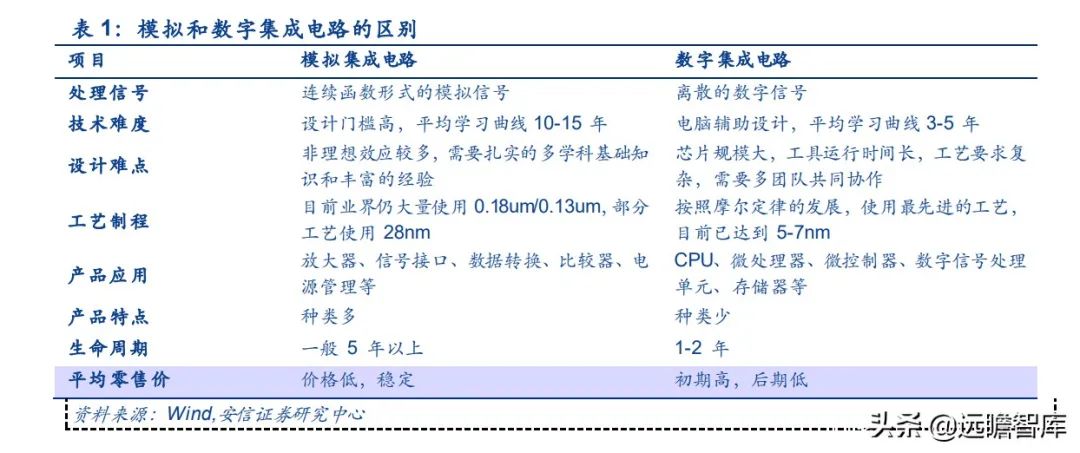 表 1：模拟和数字集成电路的区别

| 项目 | 模拟集成电路 | 数字集成电路 |
|---|---|---|
| 处理信号 | 连续函数形式的模拟信号 | 离散的数字信号 |
| 技术难度 | 设计门槛高，平均学习曲线 10-15 年 | 电脑辅助设计，平均学习曲线 3-5 年 |
| 设计难点 | 非理想效应较多，需要扎实的多学科基础知识和丰富的经验 | 芯片规模大，工具运行时间长，工艺要求复杂，需要多团队共同协作 |
| 工艺制程 | 目前业界仍大量使用 0.18um/0.13um, 部分工艺使用 28nm | 按照摩尔定律的发展，使用最先进的工艺，目前已达到 5-7nm |
| 产品应用 | 放大器、信号接口、数据转换、比较器、电源管理等 | CPU、微处理器、微控制器、数字信号处理单元、存储器等 |
| 产品特点 | 种类多 | 种类少 |
| 生命周期 | 一般 5 年以上 | 1-2 年 |
| 平均零售价 | 价格低，稳定 | 初期高，后期低 |

资料来源：Wind,安信证券研究中心

头条 @远瞻智库